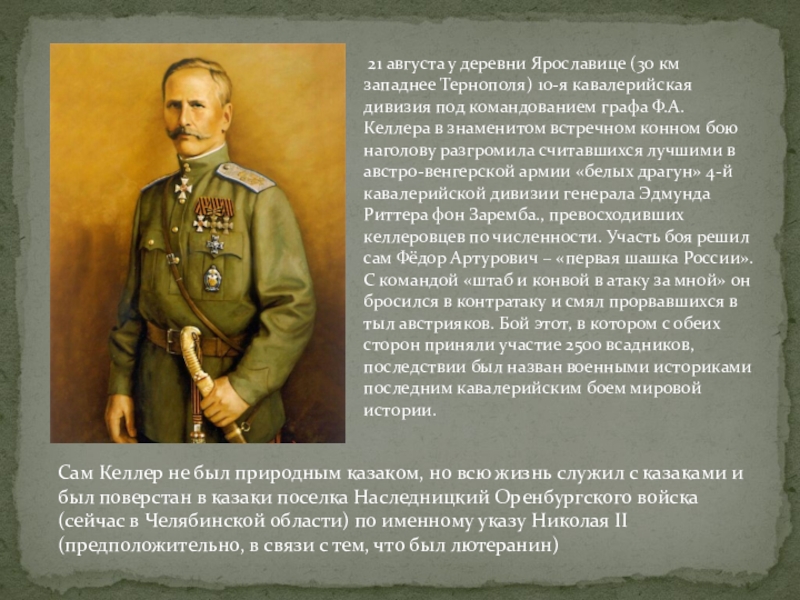 21 августа у деревни Ярославице (30 км западнее Тернополя) 10-я кавалерийская дивизия под командованием графа Ф.А. Келлера в знаменитом встречном конном бою наголову разгромила считавшихся лучшими в австро-венгерской армии «белых драгун» 4-й кавалерийской дивизии генерала Эдмунда Риттера фон Заремба., превосходивших келлеровцев по численности. Участь боя решил сам Фёдор Артурович – «первая шашка России». С командой «штаб и конвой в атаку за мной» он бросился в контратаку и смял прорвавшихся в тыл австрияков. Бой этот, в котором с обеих сторон приняли участие 2500 всадников, последствии был назван военными историками последним кавалерийским боем мировой истории.

Сам Келлер не был природным казаком, но всю жизнь служил с казаками и был поверстан в казаки поселка Наследницкий Оренбургского войска (сейчас в Челябинской области) по именному указу Николая II (предположительно, в связи с тем, что был лютеранин)